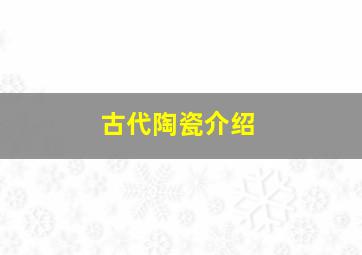 古代陶瓷介绍